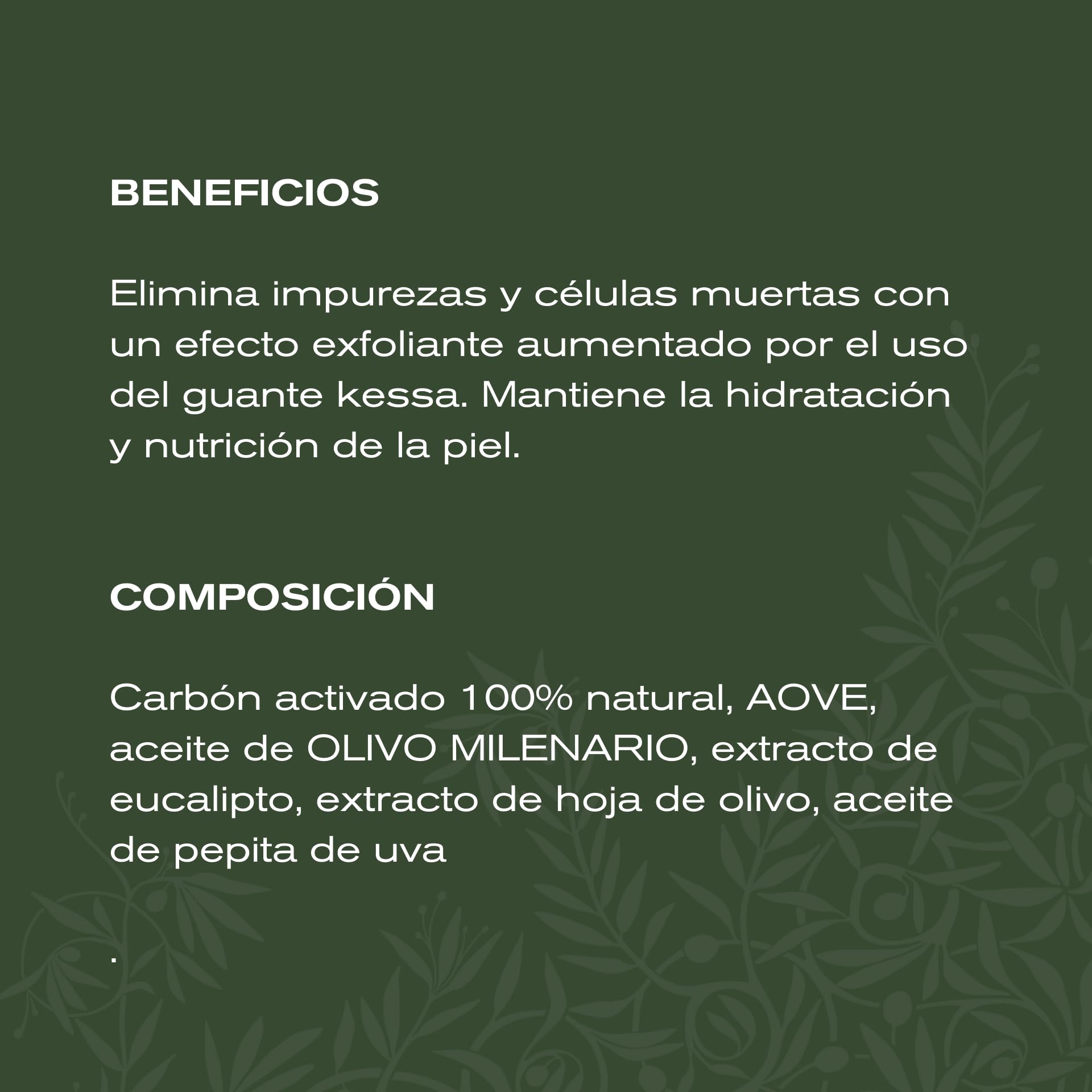 BENEFICIOS

Elimina impurezas y células muertas con un efecto exfoliante aumentado por el uso del guante kessa. Mantiene la hidratación y nutrición de la piel.

COMPOSICIÓN

Carbón activado 100% natural, AOVE, aceite de OLIVO MILENARIO, extracto de eucalipto, extracto de hoja de olivo, aceite de pepita de uva

.